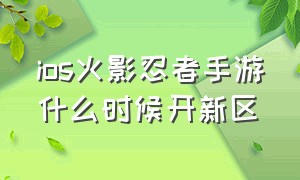 ios火影忍者手游
什么时候开新区